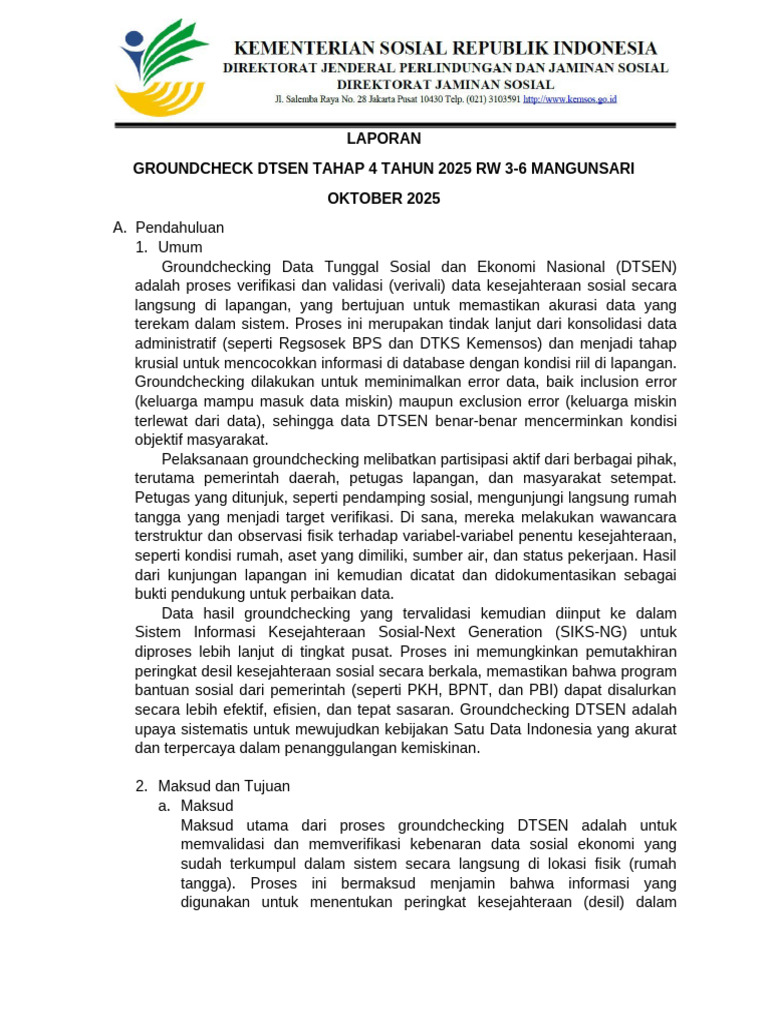 KEMENTERIAN SOSIAL REPUBLIK INDONESIA
DIREKTORAT JENDERAL PERLINDUNGAN DAN JAMINAN SOSIAL
DIREKTORAT JAMINAN SOSIAL
Jl. Salemba Raya No. 28 Jakarta Pusat 10430 Telp. (021) 3103591 http://www.kemsos.go.id

LAPORAN

GROUNDCHECK DTSEN TAHAP 4 TAHUN 2025 RW 3-6 MANGUNSARI

OKTOBER 2025

A. Pendahuluan
1. Umum

Groundchecking Data Tunggal Sosial dan Ekonomi Nasional (DTSEN) adalah proses verifikasi dan validasi (verivali) data kesejahteraan sosial secara langsung di lapangan, yang bertujuan untuk memastikan akurasi data yang terekam dalam sistem. Proses ini merupakan tindak lanjut dari konsolidasi data administratif (seperti Regsosek BPS dan DTKS Kemensos) dan menjadi tahap krusial untuk mencocokkan informasi di database dengan kondisi riil di lapangan. Groundchecking dilakukan untuk meminimalkan error data, baik inclusion error (keluarga mampu masuk data miskin) maupun exclusion error (keluarga miskin terlewat dari data), sehingga data DTSEN benar-benar mencerminkan kondisi objektif masyarakat.

Pelaksanaan groundchecking melibatkan partisipasi aktif dari berbagai pihak, terutama pemerintah daerah, petugas lapangan, dan masyarakat setempat. Petugas yang ditunjuk, seperti pendamping sosial, mengunjungi langsung rumah tangga yang menjadi target verifikasi. Di sana, mereka melakukan wawancara terstruktur dan observasi fisik terhadap variabel-variabel penentu kesejahteraan, seperti kondisi rumah, aset yang dimiliki, sumber air, dan status pekerjaan. Hasil dari kunjungan lapangan ini kemudian dicatat dan didokumentasikan sebagai bukti pendukung untuk perbaikan data.

Data hasil groundchecking yang tervalidasi kemudian diinput ke dalam Sistem Informasi Kesejahteraan Sosial-Next Generation (SIKS-NG) untuk diproses lebih lanjut di tingkat pusat. Proses ini memungkinkan pemutakhiran peringkat desil kesejahteraan sosial secara berkala, memastikan bahwa program bantuan sosial dari pemerintah (seperti PKH, BPNT, dan PBI) dapat disalurkan secara lebih efektif, efisien, dan tepat sasaran. Groundchecking DTSEN adalah upaya sistematis untuk mewujudkan kebijakan Satu Data Indonesia yang akurat dan terpercaya dalam penanggulangan kemiskinan.

2. Maksud dan Tujuan
a. Maksud
Maksud utama dari proses groundchecking DTSEN adalah untuk memvalidasi dan memverifikasi kebenaran data sosial ekonomi yang sudah terkumpul dalam sistem secara langsung di lokasi fisik (rumah tangga). Proses ini bermaksud menjamin bahwa informasi yang digunakan untuk menentukan peringkat kesejahteraan (desil) dalam